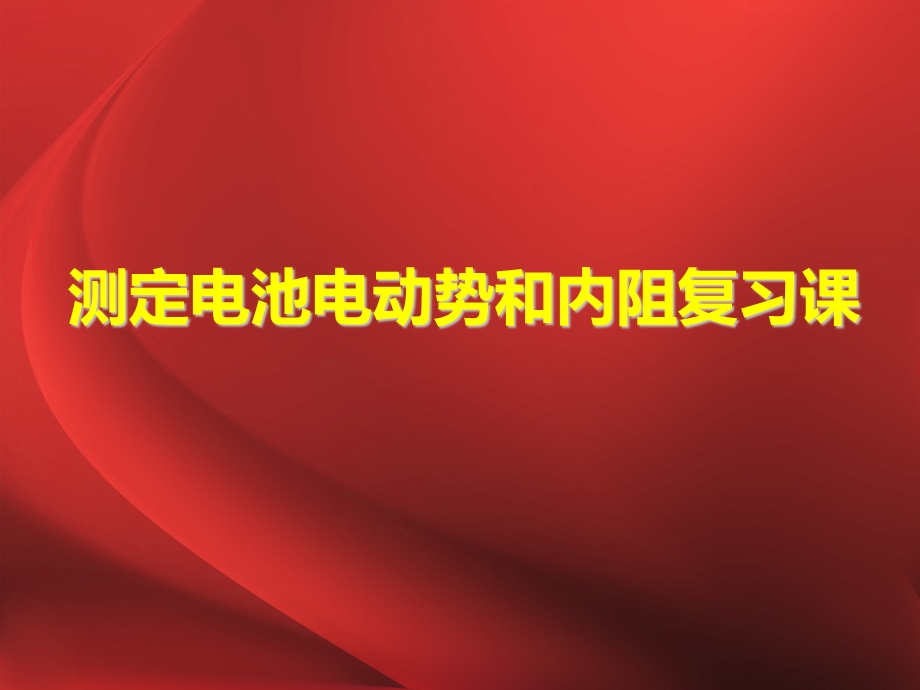 测定电池电动势和内阻复习课